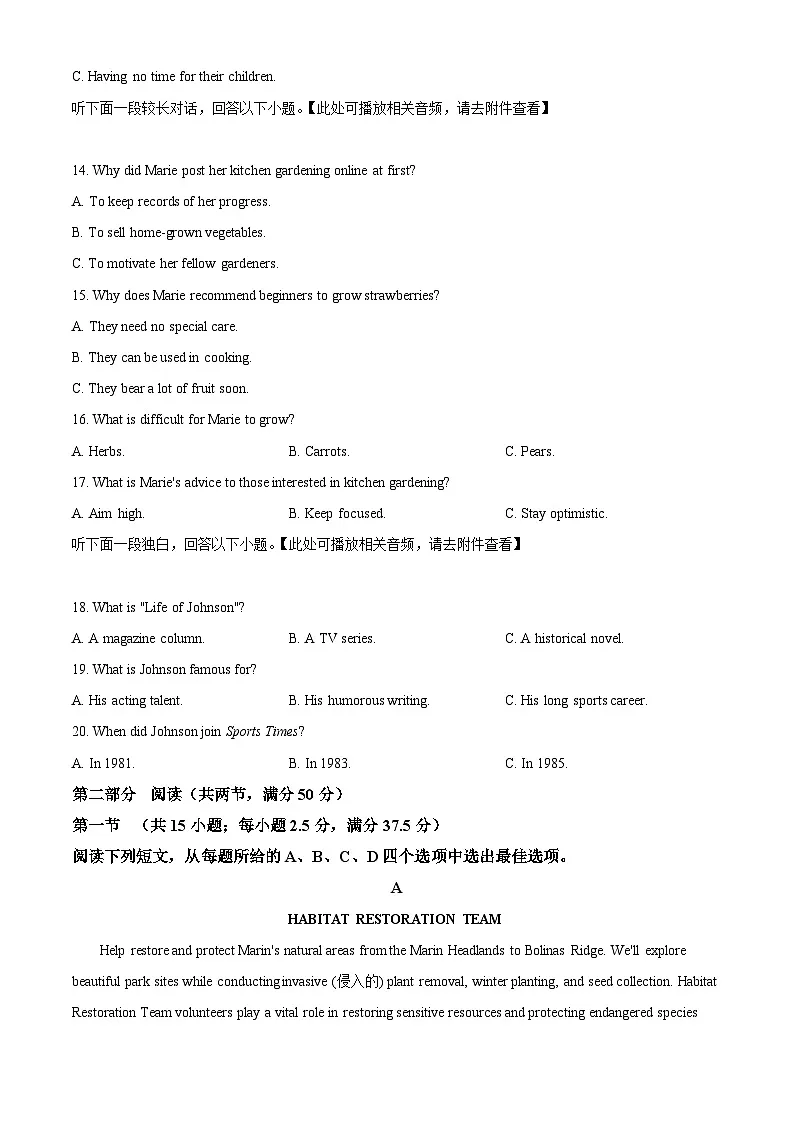 C. Having no time for their children.

听下面一段较长对话，回答以下小题。【此处可播放相关音频，请去附件查看】

14. Why did Marie post her kitchen gardening online at first?

A. To keep records of her progress.

B. To sell home-grown vegetables.

C. To motivate her fellow gardeners.

15. Why does Marie recommend beginners to grow strawberries?

A. They need no special care.

B. They can be used in cooking.

C. They bear a lot of fruit soon.

16. What is difficult for Marie to grow?

A. Herbs.   B. Carrots.   C. Pears.

17. What is Marie's advice to those interested in kitchen gardening?

A. Aim high.   B. Keep focused.   C. Stay optimistic.

听下面一段独白，回答以下小题。【此处可播放相关音频，请去附件查看】

18. What is "Life of Johnson"?

A. A magazine column.   B. A TV series.   C. A historical novel.

19. What is Johnson famous for?

A. His acting talent.   B. His humorous writing.   C. His long sports career.

20. When did Johnson join Sports Times?

A. In 1981.   B. In 1983.   C. In 1985.

第二部分 阅读（共两节，满分50分）

第一节 （共15小题；每小题2.5分，满分37.5分）

阅读下列短文，从每题所给的A、B、C、D四个选项中选出最佳选项。

A

HABITAT RESTORATION TEAM

Help restore and protect Marin's natural areas from the Marin Headlands to Bolinas Ridge. We'll explore beautiful park sites while conducting invasive (侵入的) plant removal, winter planting, and seed collection. Habitat Restoration Team volunteers play a vital role in restoring sensitive resources and protecting endangered species